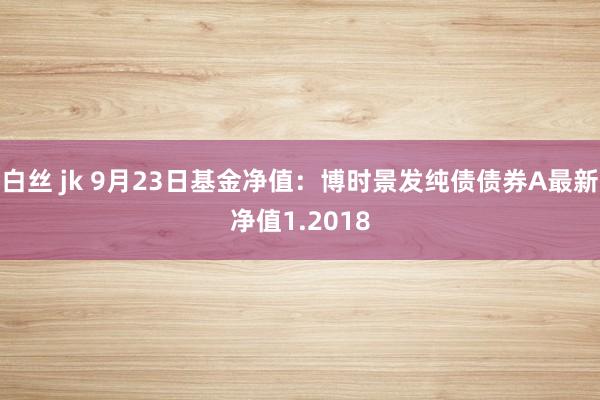 白丝 jk 9月23日基金净值：博时景发纯债债券A最新净值1.2018